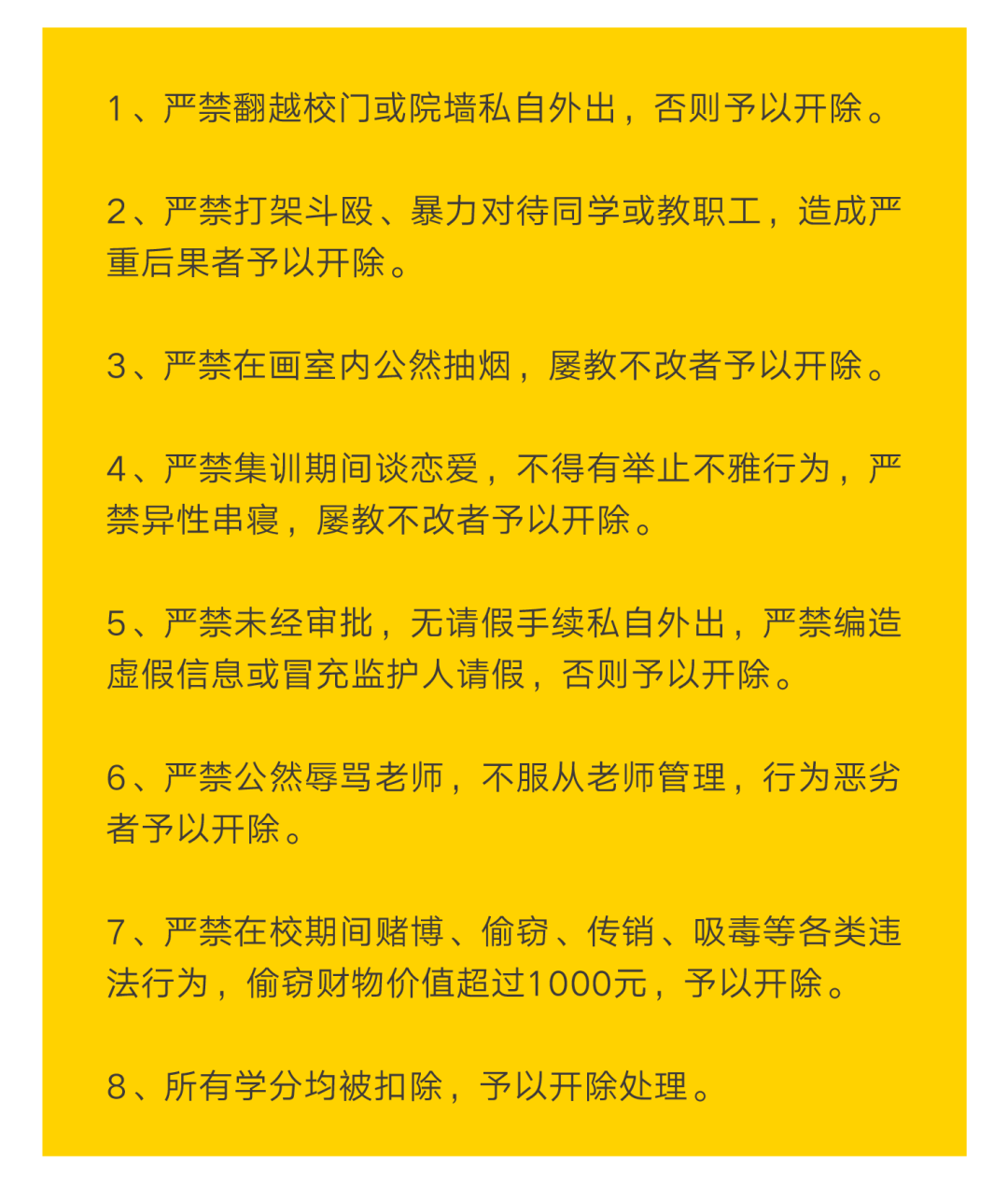 1、严禁翻越校门或院墙私自外出，否则予以开除。

2、严禁打架斗殴、暴力对待同学或教职工，造成严重后果者予以开除。

3、严禁在画室内公然抽烟，屡教不改者予以开除。

4、严禁集训期间谈恋爱，不得有举止不雅行为，严禁异性串寝，屡教不改者予以开除。

5、严禁未经审批，无请假手续私自外出，严禁编造虚假信息或冒充监护人请假，否则予以开除。

6、严禁公然辱骂老师，不服从老师管理，行为恶劣者予以开除。

7、严禁在校期间赌博、偷窃、传销、吸毒等各类违法行为，偷窃财物价值超过1000元，予以开除。

8、所有学分均被扣除，予以开除处理。